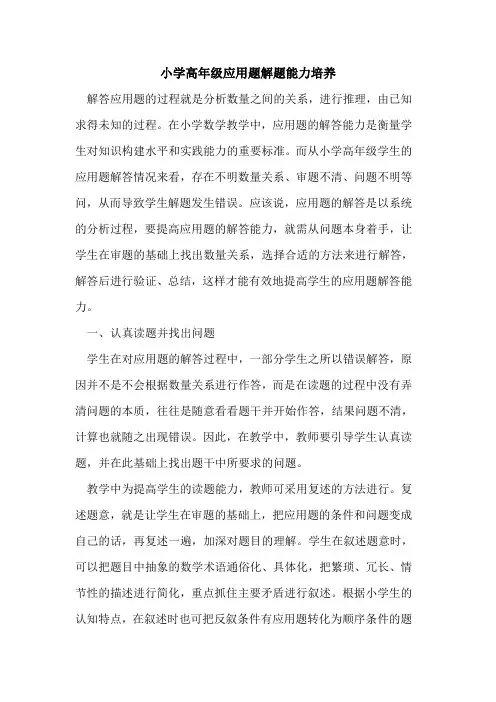 小学高年级应用题解题能力培养

解答应用题的过程就是分析数量之间的关系，进行推理，由已知求得未知的过程。在小学数学教学中，应用题的解答能力是衡量学生对知识构建水平和实践能力的重要标准。而从小学高年级学生的应用题解答情况来看，存在不明数量关系、审题不清、问题不明等问，从而导致学生解题发生错误。应该说，应用题的解答是以系统的分析过程，要提高应用题的解答能力，就需从问题本身着手，让学生在审题的基础上找出数量关系，选择合适的方法来进行解答，解答后进行验证、总结，这样才能有效地提高学生的应用题解答能力。

一、认真读题并找出问题

学生在对应用题的解答过程中，一部分学生之所以错误解答，原因并不是不会根据数量关系进行作答，而是在读题的过程中没有弄清问题的本质，往往是随意看看题干并开始作答，结果问题不清，计算也就随之出现错误。因此，在教学中，教师要引导学生认真读题，并在此基础上找出题干中所要求的问题。

教学中为提高学生的读题能力，教师可采用复述的方法进行。复述题意，就是让学生在审题的基础上，把应用题的条件和问题变成自己的话，再复述一遍，加深对题目的理解。学生在叙述题意时，可以把题目中抽象的数学术语通俗化、具体化，把繁琐、冗长、情节性的描述进行简化，重点抓住主要矛盾进行叙述。根据小学生的认知特点，在叙述时也可把反叙条件有应用题转化为顺序条件的题